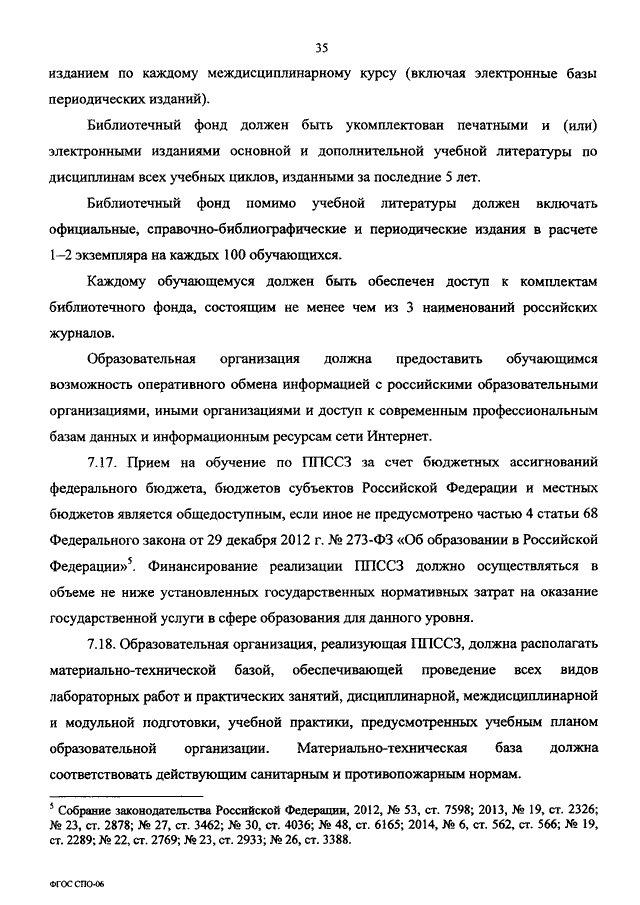 35

изданием по каждому междисциплинарному курсу (включая электронные базы периодических изданий).

Библиотечный фонд должен быть укомплектован печатными и (или) электронными изданиями основной и дополнительной учебной литературы по дисциплинам всех учебных циклов, изданными за последние 5 лет.

Библиотечный фонд помимо учебной литературы должен включать официальные, справочно-библиографические и периодические издания в расчете 1–2 экземпляра на каждых 100 обучающихся.

Каждому обучающемуся должен быть обеспечен доступ к комплектам библиотечного фонда, состоящим не менее чем из 3 наименований российских журналов.

Образовательная организация должна предоставить обучающимся возможность оперативного обмена информацией с российскими образовательными организациями, иными организациями и доступ к современным профессиональным базам данных и информационным ресурсам сети Интернет.

7.17. Прием на обучение по ППССЗ за счет бюджетных ассигнований федерального бюджета, бюджетов субъектов Российской Федерации и местных бюджетов является общедоступным, если иное не предусмотрено частью 4 статьи 68 Федерального закона от 29 декабря 2012 г. № 273-ФЗ «Об образовании в Российской Федерации»$^5$. Финансирование реализации ППССЗ должно осуществляться в объеме не ниже установленных государственных нормативных затрат на оказание государственной услуги в сфере образования для данного уровня.

7.18. Образовательная организация, реализующая ППССЗ, должна располагать материально-технической базой, обеспечивающей проведение всех видов лабораторных работ и практических занятий, дисциплинарной, междисциплинарной и модульной подготовки, учебной практики, предусмотренных учебным планом образовательной организации. Материально-техническая база должна соответствовать действующим санитарным и противопожарным нормам.

$^5$ Собрание законодательства Российской Федерации, 2012, № 53, ст. 7598; 2013, № 19, ст. 2326; № 23, ст. 2878; № 27, ст. 3462; № 30, ст. 4036; № 48, ст. 6165; 2014, № 6, ст. 562, ст. 566; № 19, ст. 2289; № 22, ст. 2769; № 23, ст. 2933; № 26, ст. 3388.

ФГОС СПО-06